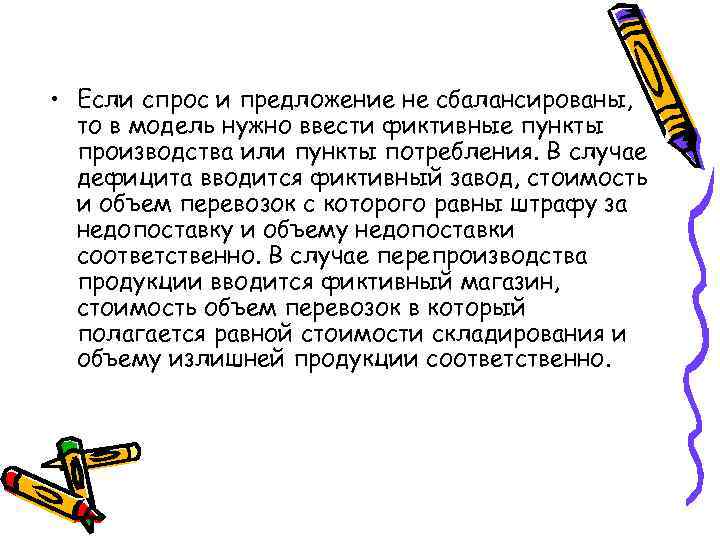 • Если спрос и предложение не сбалансированы, то в модель нужно ввести фиктивные пункты производства или пункты потребления. В случае дефицита вводится фиктивный завод, стоимость и объем перевозок с которого равны штрафу за недопоставку и объему недопоставки соответственно. В случае перепроизводства продукции вводится фиктивный магазин, стоимость объем перевозок в который полагается равной стоимости складирования и объему излишней продукции соответственно.